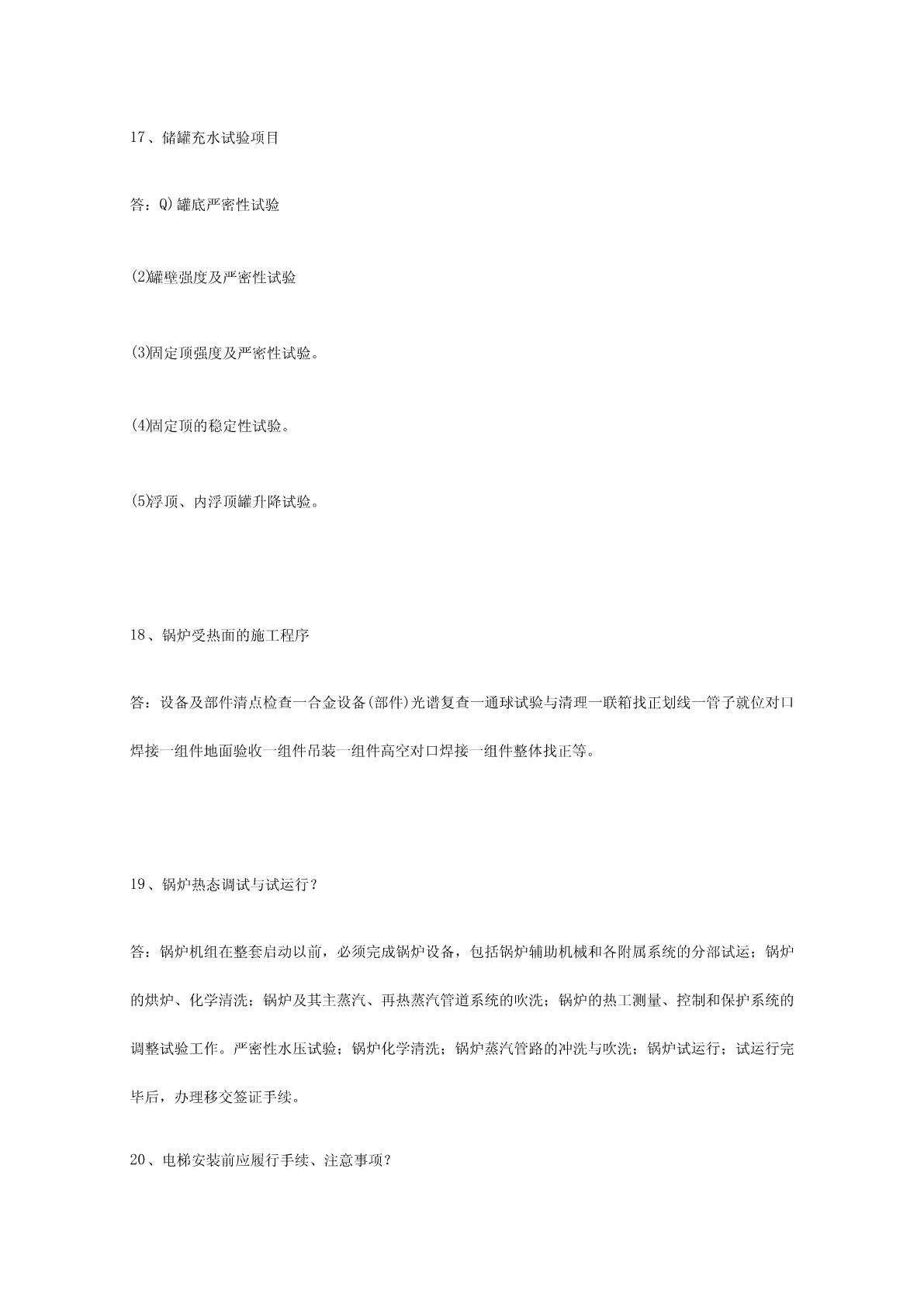 17、储罐充水试验项目

答：Q)罐底严密性试验

(2)罐壁强度及严密性试验

(3)固定顶强度及严密性试验。

(4)固定顶的稳定性试验。

(5)浮顶、内浮顶罐升降试验。

18、锅炉受热面的施工程序

答：设备及部件清点检查一合金设备(部件)光谱复查一通球试验与清理一联箱找正划线一管子就位对口焊接一组件地面验收一组件吊装一组件高空对口焊接一组件整体找正等。

19、锅炉热态调试与试运行？

答：锅炉机组在整套启动以前，必须完成锅炉设备，包括锅炉辅助机械和各附属系统的分部试运；锅炉的烘炉、化学清洗；锅炉及其主蒸汽、再热蒸汽管道系统的吹洗；锅炉的热工测量、控制和保护系统的调整试验工作。严密性水压试验；锅炉化学清洗；锅炉蒸汽管路的冲洗与吹洗；锅炉试运行；试运行完毕后，办理移交签证手续。

20、电梯安装前应履行手续、注意事项？